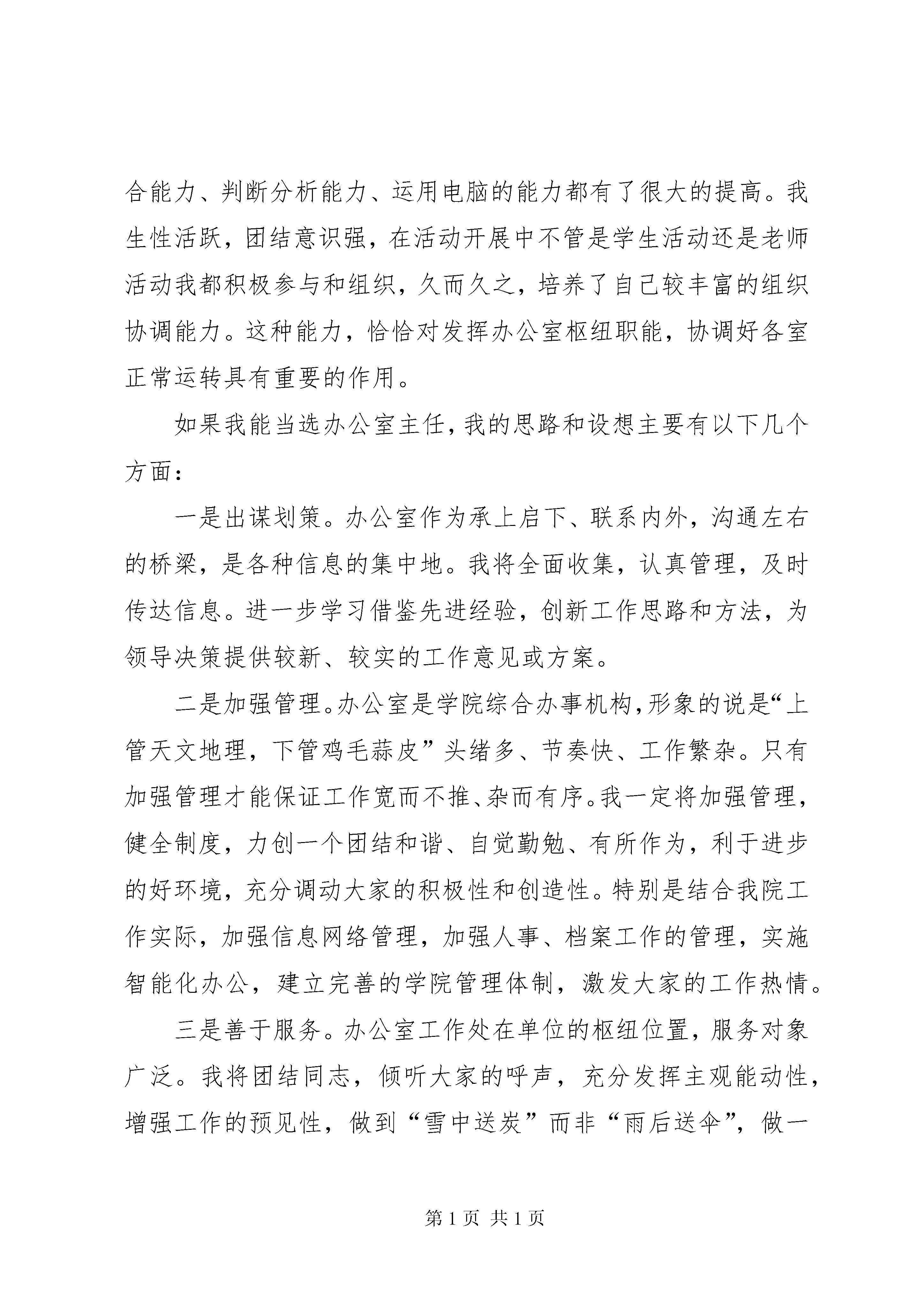 合能力、判断分析能力、运用电脑的能力都有了很大的提高。我生性活跃，团结意识强，在活动开展中不管是学生活动还是老师活动我都积极参与和组织，久而久之，培养了自己较丰富的组织协调能力。这种能力，恰恰对发挥办公室枢纽职能，协调好各室正常运转具有重要的作用。

如果我能当选办公室主任，我的思路和设想主要有以下几个方面：

一是出谋划策。办公室作为承上启下、联系内外，沟通左右的桥梁，是各种信息的集中地。我将全面收集，认真管理，及时传达信息。进一步学习借鉴先进经验，创新工作思路和方法，为领导决策提供较新、较实的工作意见或方案。

二是加强管理。办公室是学院综合办事机构，形象的说是“上管天文地理，下管鸡毛蒜皮”头绪多、节奏快、工作繁杂。只有加强管理才能保证工作宽而不推、杂而有序。我一定将加强管理，健全制度，力创一个团结和谐、自觉勤勉、有所作为，利于进步的好环境，充分调动大家的积极性和创造性。特别是结合我院工作实际，加强信息网络管理，加强人事、档案工作的管理，实施智能化办公，建立完善的学院管理体制，激发大家的工作热情。

三是善于服务。办公室工作处在单位的枢纽位置，服务对象广泛。我将团结同志，倾听大家的呼声，充分发挥主观能动性，增强工作的预见性，做到“雪中送炭”而非“雨后送伞”，做一

第 1 页 共 1 页